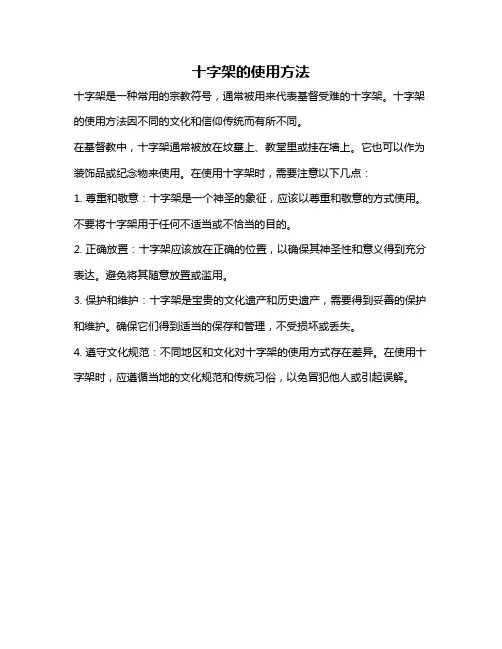 十字架的使用方法

十字架是一种常用的宗教符号，通常被用来代表基督受难的十字架。十字架的使用方法因不同的文化和信仰传统而有所不同。

在基督教中，十字架通常被放在坟墓上、教堂里或挂在墙上。它也可以作为装饰品或纪念物来使用。在使用十字架时，需要注意以下几点：

1. 尊重和敬意：十字架是一个神圣的象征，应该以尊重和敬意的方式使用。不要将十字架用于任何不适当或不恰当的目的。

2. 正确放置：十字架应该放在正确的位置，以确保其神圣性和意义得到充分表达。避免将其随意放置或滥用。

3. 保护和维护：十字架是宝贵的文化遗产和历史遗产，需要得到妥善的保护和维护。确保它们得到适当的保存和管理，不受损坏或丢失。

4. 遵守文化规范：不同地区和文化对十字架的使用方式存在差异。在使用十字架时，应遵循当地的文化规范和传统习俗，以免冒犯他人或引起误解。